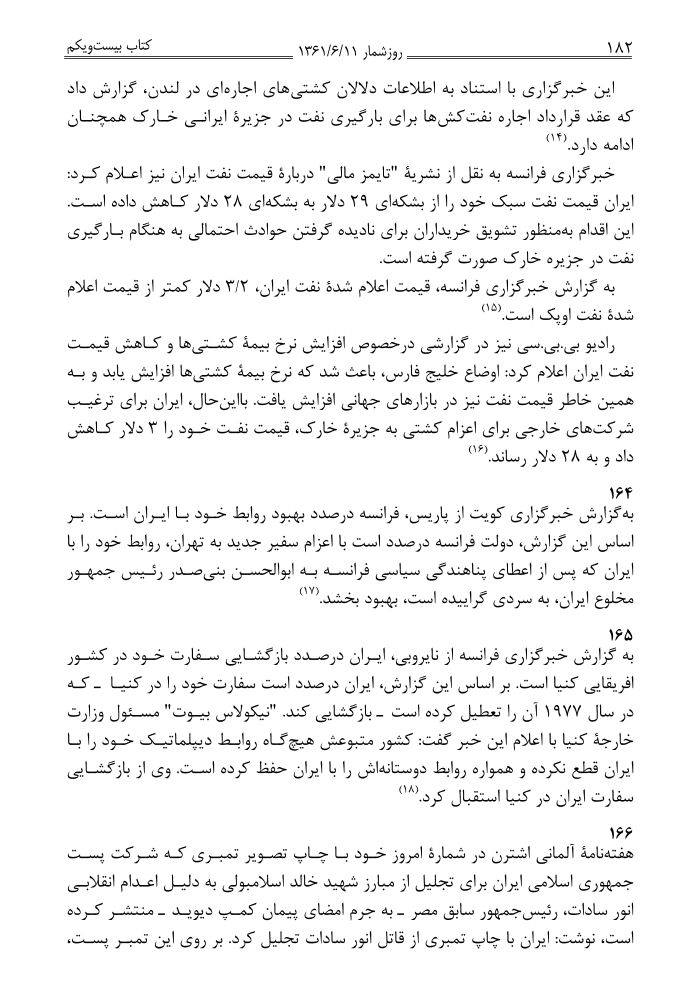 ۱۸۲ روزشمار ۱۳۶۱/۶/۱۱ کتاب بیست‌ویکم

این خبرگزاری با استناد به اطلاعات دلالان کشتی‌های اجاره‌ای در لندن، گزارش داد که عقد قرارداد اجاره نفت‌کش‌ها برای بارگیری نفت در جزیرهٔ ایرانی خارک همچنان ادامه دارد.(۱۴)

خبرگزاری فرانسه به نقل از نشریهٔ "تایمز مالی" دربارهٔ قیمت نفت ایران نیز اعلام کرد: ایران قیمت نفت سبک خود را از بشکه‌ای ۲۹ دلار به بشکه‌ای ۲۸ دلار کاهش داده است. این اقدام به‌منظور تشویق خریداران برای نادیده گرفتن حوادث احتمالی به هنگام بارگیری نفت در جزیره خارک صورت گرفته است.

به گزارش خبرگزاری فرانسه، قیمت اعلام شدهٔ نفت ایران، ۳/۲ دلار کمتر از قیمت اعلام شدهٔ نفت اوپک است.(۱۵)

رادیو بی.بی.سی نیز در گزارشی درخصوص افزایش نرخ بیمهٔ کشتی‌ها و کاهش قیمت نفت ایران اعلام کرد: اوضاع خلیج فارس، باعث شد که نرخ بیمهٔ کشتی‌ها افزایش یابد و به همین خاطر قیمت نفت نیز در بازارهای جهانی افزایش یافت. بااین‌حال، ایران برای ترغیب شرکت‌های خارجی برای اعزام کشتی به جزیرهٔ خارک، قیمت نفت خود را ۳ دلار کاهش داد و به ۲۸ دلار رساند.(۱۶)

۱۶۴
به‌گزارش خبرگزاری کویت از پاریس، فرانسه درصدد بهبود روابط خود با ایران است. بر اساس این گزارش، دولت فرانسه درصدد است با اعزام سفیر جدید به تهران، روابط خود را با ایران که پس از اعطای پناهندگی سیاسی فرانسه به ابوالحسن بنی‌صدر رئیس جمهور مخلوع ایران، به سردی گراییده است، بهبود بخشد.(۱۷)

۱۶۵
به گزارش خبرگزاری فرانسه از نایروبی، ایران درصدد بازگشایی سفارت خود در کشور افریقایی کنیا است. بر اساس این گزارش، ایران درصدد است سفارت خود را در کنیا ـ که در سال ۱۹۷۷ آن را تعطیل کرده است ـ بازگشایی کند. "نیکولاس بیوت" مسئول وزارت خارجهٔ کنیا با اعلام این خبر گفت: کشور متبوعش هیچ‌گاه روابط دیپلماتیک خود را با ایران قطع نکرده و همواره روابط دوستانه‌اش را با ایران حفظ کرده است. وی از بازگشایی سفارت ایران در کنیا استقبال کرد.(۱۸)

۱۶۶
هفته‌نامهٔ آلمانی اشترن در شمارهٔ امروز خود با چاپ تصویر تمبری که شرکت پست جمهوری اسلامی ایران برای تجلیل از مبارز شهید خالد اسلامبولی به دلیل اعدام انقلابی انور سادات، رئیس‌جمهور سابق مصر ـ به جرم امضای پیمان کمپ دیوید ـ منتشر کرده است، نوشت: ایران با چاپ تمبری از قاتل انور سادات تجلیل کرد. بر روی این تمبر پست،